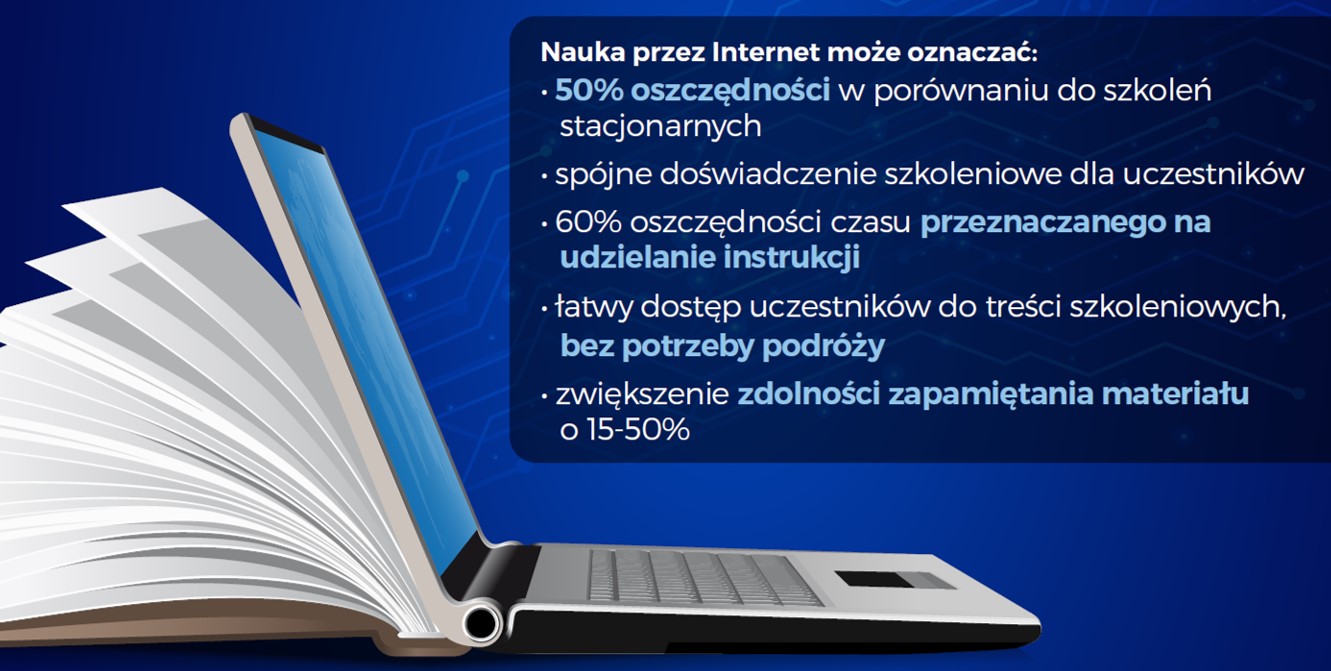 Nauka przez Internet może oznaczać:

• 50% oszczędności w porównaniu do szkoleń stacjonarnych

• spójne doświadczenie szkoleniowe dla uczestników

• 60% oszczędności czasu przeznaczanego na udzielanie instrukcji

• łatwy dostęp uczestników do treści szkoleniowych, bez potrzeby podróży

• zwiększenie zdolności zapamiętania materiału o 15-50%